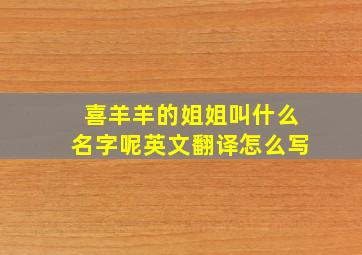 喜羊羊的姐姐叫什么名字呢英文翻译怎么写